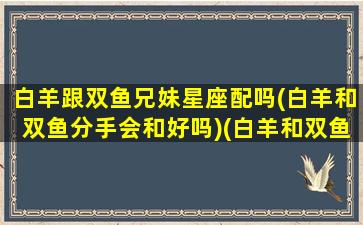 白羊跟双鱼兄妹星座配吗(白羊和双鱼分手会和好吗)(白羊和双鱼